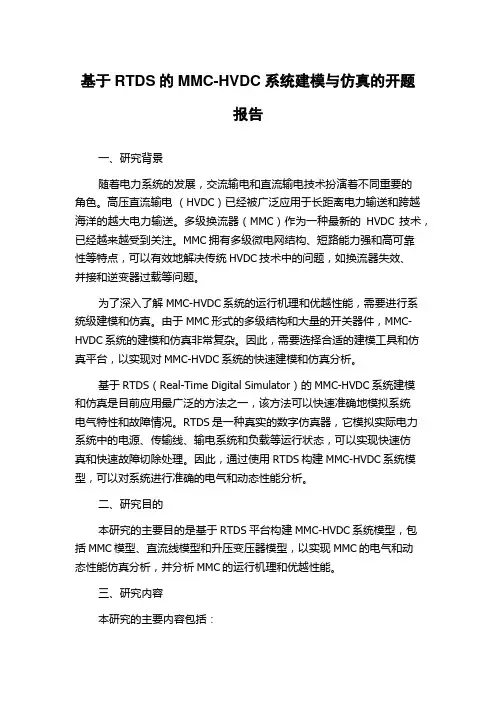 基于 RTDS 的 MMC-HVDC 系统建模与仿真的开题报告

一、研究背景

随着电力系统的发展，交流输电和直流输电技术扮演着不同重要的角色。高压直流输电 （HVDC）已经被广泛应用于长距离电力输送和跨越海洋的越大电力输送。多级换流器（MMC）作为一种最新的 HVDC 技术，已经越来越受到关注。MMC 拥有多级微电网结构、短路能力强和高可靠性等特点，可以有效地解决传统 HVDC 技术中的问题，如换流器失效、并接和逆变器过载等问题。

为了深入了解 MMC-HVDC 系统的运行机理和优越性能，需要进行系统级建模和仿真。由于 MMC 形式的多级结构和大量的开关器件，MMC-HVDC 系统的建模和仿真非常复杂。因此，需要选择合适的建模工具和仿真平台，以实现对 MMC-HVDC 系统的快速建模和仿真分析。

基于 RTDS（Real-Time Digital Simulator）的 MMC-HVDC 系统建模和仿真是目前应用最广泛的方法之一，该方法可以快速准确地模拟系统电气特性和故障情况。RTDS 是一种真实的数字仿真器，它模拟实际电力系统中的电源、传输线、输电系统和负载等运行状态，可以实现快速仿真和快速故障切除处理。因此，通过使用 RTDS 构建 MMC-HVDC 系统模型，可以对系统进行准确的电气和动态性能分析。

二、研究目的

本研究的主要目的是基于 RTDS 平台构建 MMC-HVDC 系统模型，包括 MMC 模型、直流线模型和升压变压器模型，以实现 MMC 的电气和动态性能仿真分析，并分析 MMC 的运行机理和优越性能。

三、研究内容

本研究的主要内容包括：